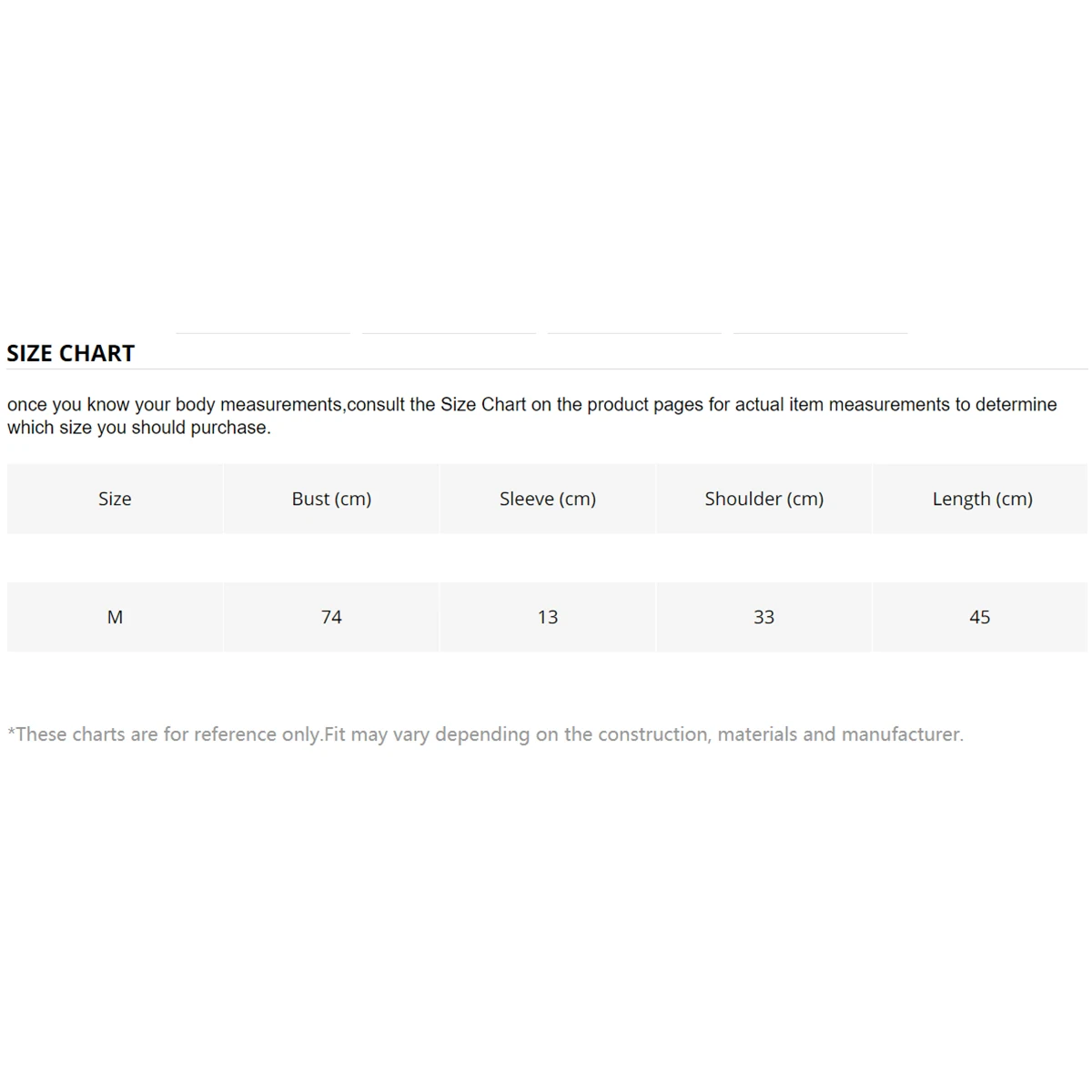 SIZE CHART

once you know your body measurements,consult the Size Chart on the product pages for actual item measurements to determine which size you should purchase.

| Size | Bust (cm) | Sleeve (cm) | Shoulder (cm) | Length (cm) |
|---|---|---|---|---|
| M | 74 | 13 | 33 | 45 |

*These charts are for reference only.Fit may vary depending on the construction, materials and manufacturer.